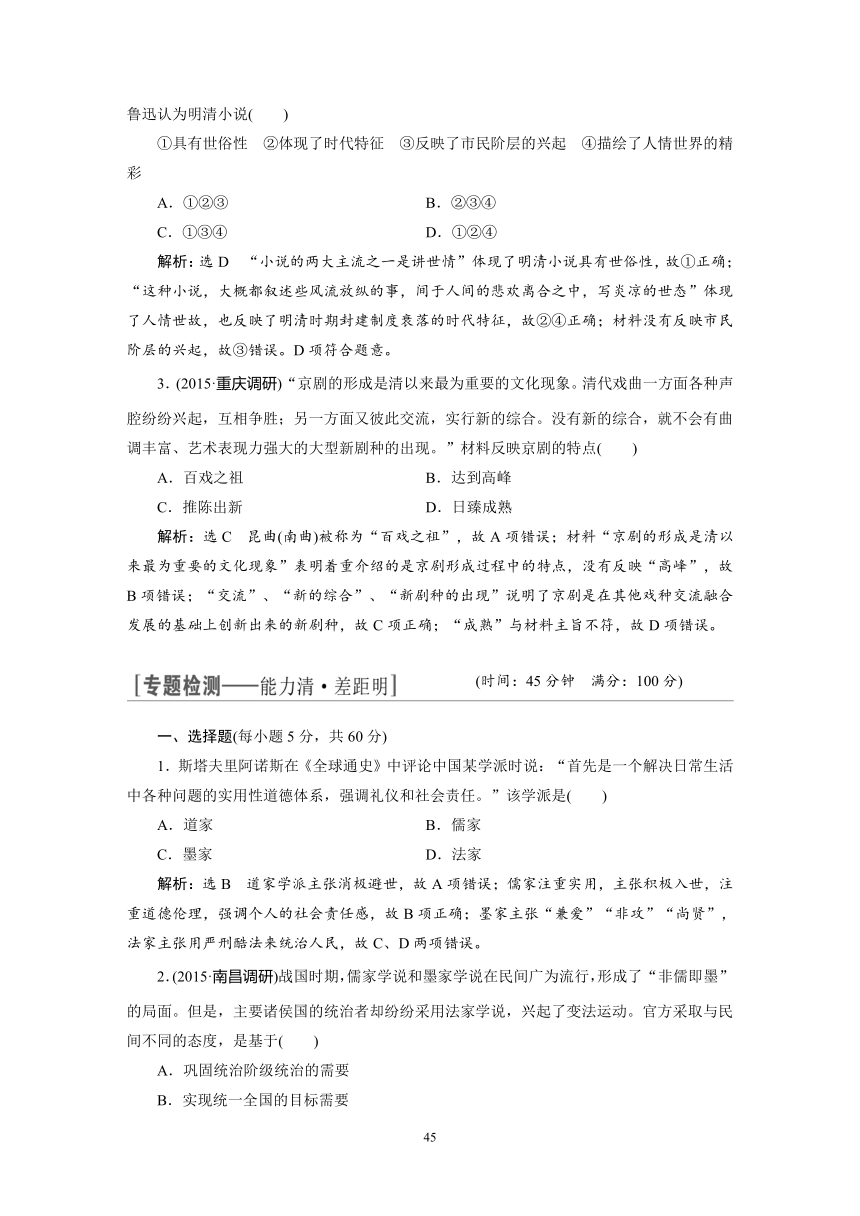 鲁迅认为明清小说(　　)

①具有世俗性　②体现了时代特征　③反映了市民阶层的兴起　④描绘了人情世界的精彩

A．①②③　　B．②③④

C．①③④　　D．①②④

解析：选 D　“小说的两大主流之一是讲世情”体现了明清小说具有世俗性，故①正确；“这种小说，大概都叙述些风流放纵的事，间于人间的悲欢离合之中，写炎凉的世态”体现了人情世故，也反映了明清时期封建制度衰落的时代特征，故②④正确；材料没有反映市民阶层的兴起，故③错误。D 项符合题意。

3．(2015·重庆调研)“京剧的形成是清以来最为重要的文化现象。清代戏曲一方面各种声腔纷纷兴起，互相争胜；另一方面又彼此交流，实行新的综合。没有新的综合，就不会有曲调丰富、艺术表现力强大的大型新剧种的出现。”材料反映京剧的特点(　　)

A．百戏之祖　　B．达到高峰

C．推陈出新　　D．日臻成熟

解析：选 C　昆曲(南曲)被称为“百戏之祖”，故 A 项错误；材料“京剧的形成是清以来最为重要的文化现象”表明着重介绍的是京剧形成过程中的特点，没有反映“高峰”，故 B 项错误；“交流”、“新的综合”、“新剧种的出现”说明了京剧是在其他戏种交流融合发展的基础上创新出来的新剧种，故 C 项正确；“成熟”与材料主旨不符，故 D 项错误。

[专题检测——能力清·差距明]　(时间：45 分钟　满分：100 分)

一、选择题(每小题 5 分，共 60 分)

1．斯塔夫里阿诺斯在《全球通史》中评论中国某学派时说：“首先是一个解决日常生活中各种问题的实用性道德体系，强调礼仪和社会责任。”该学派是(　　)

A．道家　　B．儒家

C．墨家　　D．法家

解析：选 B　道家学派主张消极避世，故 A 项错误；儒家注重实用，主张积极入世，注重道德伦理，强调个人的社会责任感，故 B 项正确；墨家主张“兼爱”“非攻”“尚贤”，法家主张用严刑酷法来统治人民，故 C、D 两项错误。

2．(2015·南昌调研)战国时期，儒家学说和墨家学说在民间广为流行，形成了“非儒即墨”的局面。但是，主要诸侯国的统治者却纷纷采用法家学说，兴起了变法运动。官方采取与民间不同的态度，是基于(　　)

A．巩固统治阶级统治的需要

B．实现统一全国的目标需要

45